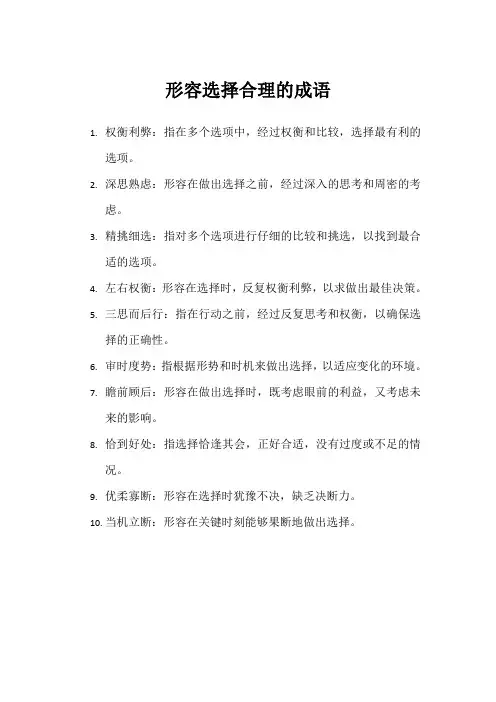 形容选择合理的成语

1. 权衡利弊：指在多个选项中，经过权衡和比较，选择最有利的选项。

2. 深思熟虑：形容在做出选择之前，经过深入的思考和周密的考虑。

3. 精挑细选：指对多个选项进行仔细的比较和挑选，以找到最合适的选项。

4. 左右权衡：形容在选择时，反复权衡利弊，以求做出最佳决策。

5. 三思而后行：指在行动之前，经过反复思考和权衡，以确保选择的正确性。

6. 审时度势：指根据形势和时机来做出选择，以适应变化的环境。

7. 瞻前顾后：形容在做出选择时，既考虑眼前的利益，又考虑未来的影响。

8. 恰到好处：指选择恰逢其会，正好合适，没有过度或不足的情况。

9. 优柔寡断：形容在选择时犹豫不决，缺乏决断力。

10. 当机立断：形容在关键时刻能够果断地做出选择。